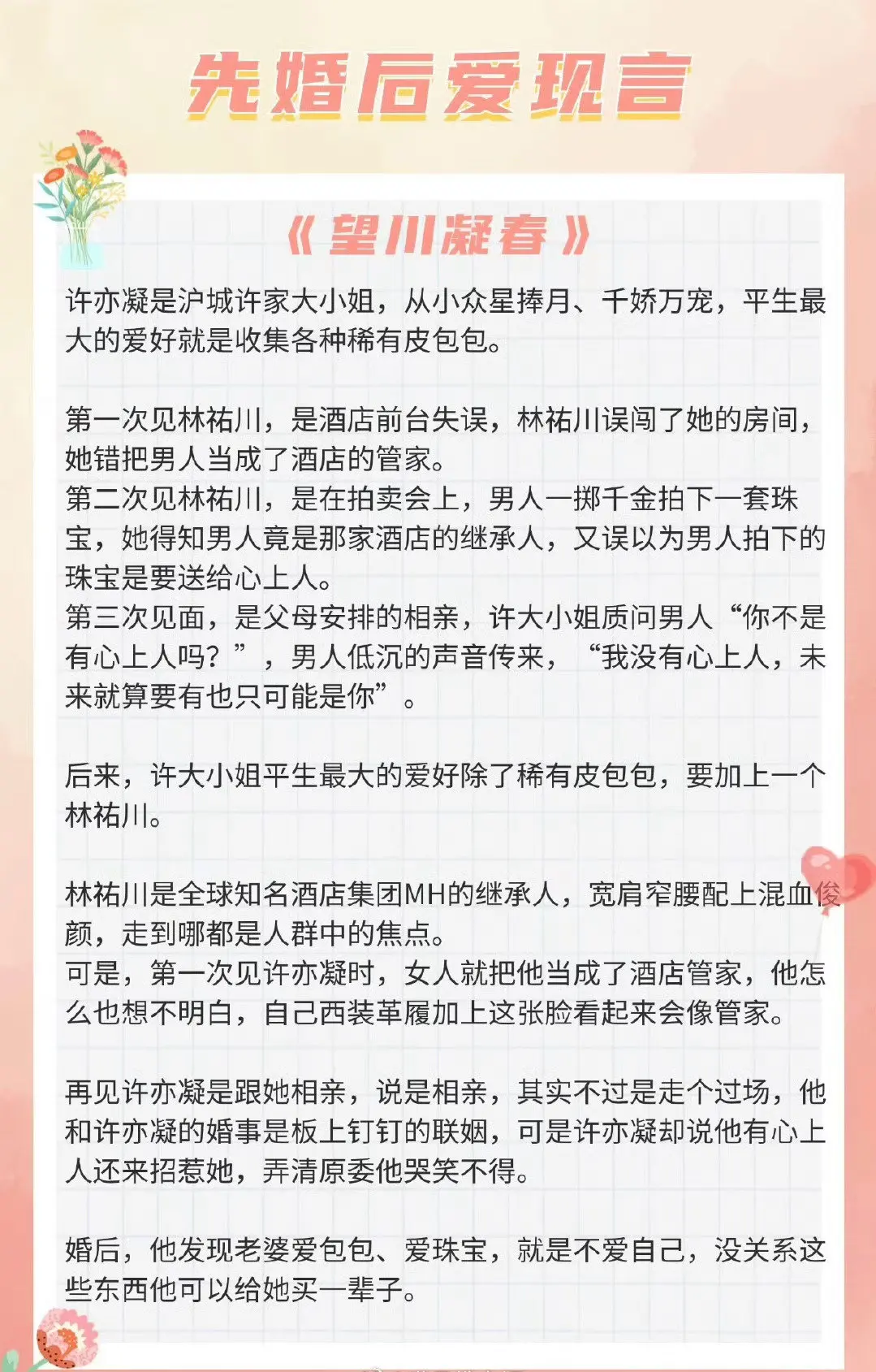 先婚后爱现言

《望川凝春》

许亦凝是沪城许家大小姐，从小众星捧月、千娇万宠，平生最大的爱好就是收集各种稀有皮包包。

第一次见林祐川，是酒店前台失误，林祐川误闯了她的房间，她错把男人当成了酒店的管家。
第二次见林祐川，是在拍卖会上，男人一掷千金拍下一套珠宝，她得知男人竟是那家酒店的继承人，又误以为男人拍下的珠宝是要送给心上人。
第三次见面，是父母安排的相亲，许大小姐质问男人“你不是有心上人吗？”，男人低沉的声音传来，“我没有心上人，未来就算要有也只可能是你”。

后来，许大小姐平生最大的爱好除了稀有皮包包，要加上一个林祐川。

林祐川是全球知名酒店集团MH的继承人，宽肩窄腰配上混血俊颜，走到哪都是人群中的焦点。
可是，第一次见许亦凝时，女人就把他当成了酒店管家，他怎么也想不明白，自己西装革履加上这张脸看起来会像管家。

再见许亦凝是跟她相亲，说是相亲，其实不过是走个过场，他和许亦凝的婚事是板上钉钉的联姻，可是许亦凝却说他有心上人还来招惹她，弄清原委他哭笑不得。

婚后，他发现老婆爱包包、爱珠宝，就是不爱自己，没关系这些东西他可以给她买一辈子。